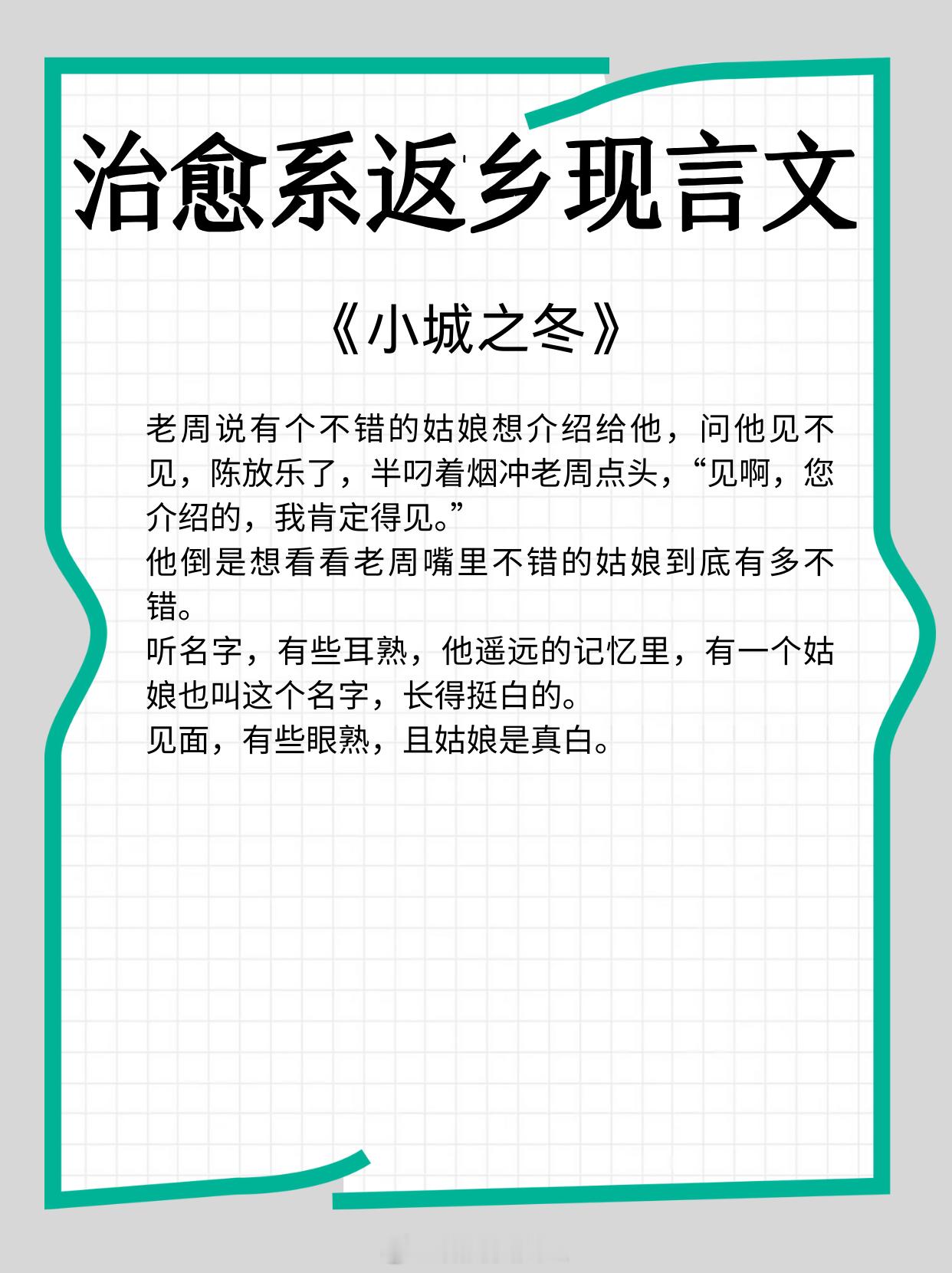 治愈系返乡现言文

《小城之冬》

老周说有个不错的姑娘想介绍给他，问他见不见，陈放乐了，半叼着烟冲老周点头，“见啊，您介绍的，我肯定得见。”

他倒是想看看老周嘴里不错的姑娘到底有多不错。

听名字，有些耳熟，他遥远的记忆里，有一个姑娘也叫这个名字，长得挺白的。

见面，有些眼熟，且姑娘是真白。